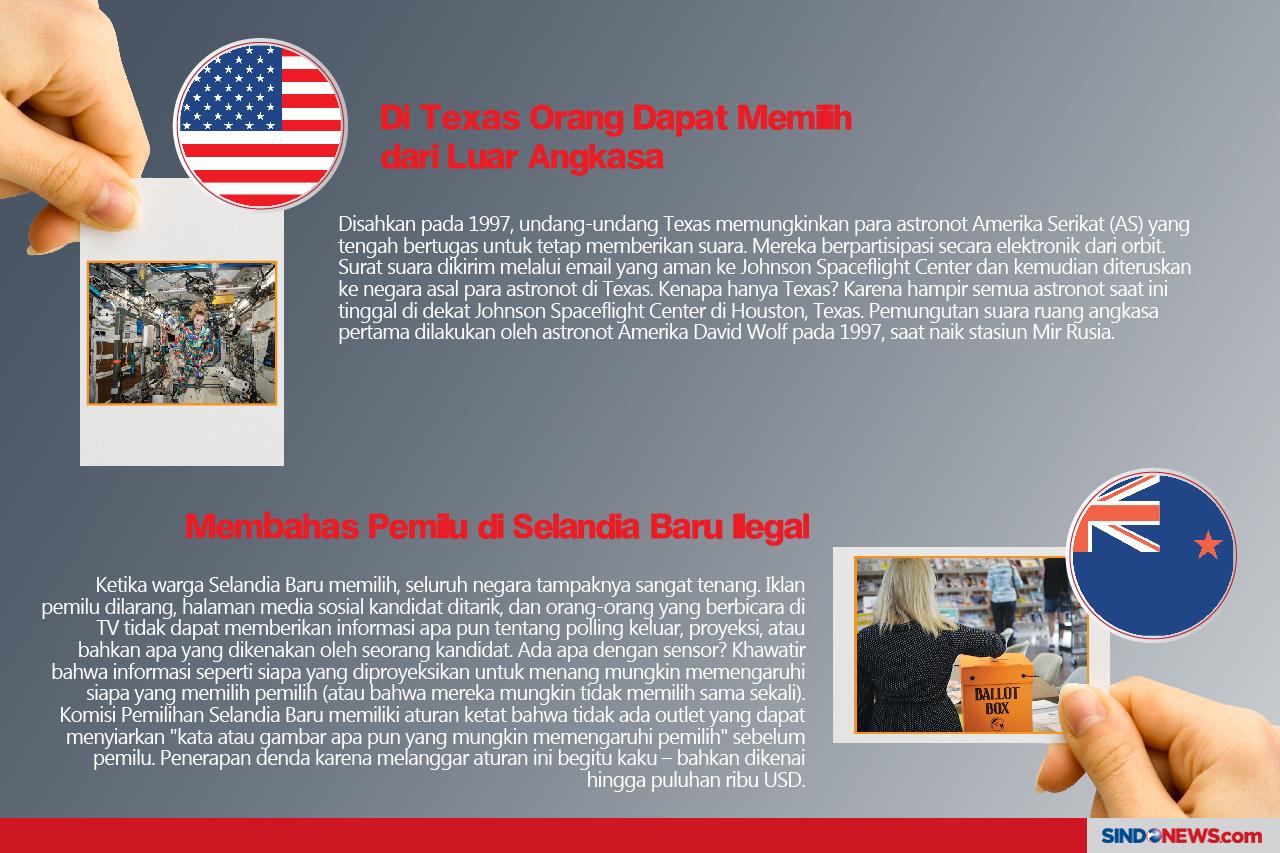 Di Texas Orang Dapat Memilih dari Luar Angkasa

Disahkan pada 1997, undang-undang Texas memungkinkan para astronot Amerika Serikat (AS) yang tengah bertugas untuk tetap memberikan suara. Mereka berpartisipasi secara elektronik dari orbit. Surat suara dikirim melalui email yang aman ke Johnson Spaceflight Center dan kemudian diteruskan ke negara asal para astronot di Texas. Kenapa hanya Texas? Karena hampir semua astronot saat ini tinggal di dekat Johnson Spaceflight Center di Houston, Texas. Pemungutan suara ruang angkasa pertama dilakukan oleh astronot Amerika David Wolf pada 1997, saat naik stasiun Mir Rusia.

Membahas Pemilu di Selandia Baru Ilegal

Ketika warga Selandia Baru memilih, seluruh negara tampaknya sangat tenang. Iklan pemilu dilarang, halaman media sosial kandidat ditarik, dan orang-orang yang berbicara di TV tidak dapat memberikan informasi apa pun tentang polling keluar, proyeksi, atau bahkan apa yang dikenakan oleh seorang kandidat. Ada apa dengan sensor? Khawatir bahwa informasi seperti siapa yang diproyeksikan untuk menang mungkin memengaruhi siapa yang memilih pemilih (atau bahwa mereka mungkin tidak memilih sama sekali). Komisi Pemilihan Selandia Baru memiliki aturan ketat bahwa tidak ada outlet yang dapat menyiarkan "kata atau gambar apa pun yang mungkin memengaruhi pemilih" sebelum pemilu. Penerapan denda karena melanggar aturan ini begitu kaku – bahkan dikenai hingga puluhan ribu USD.

BALLOT BOX

SINDONEWS.com